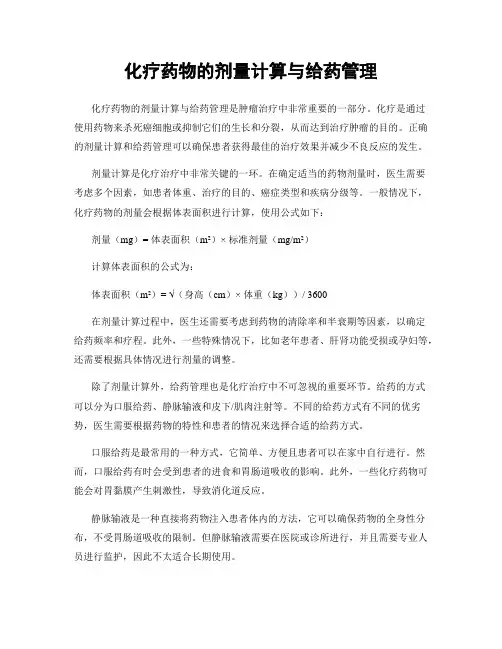 化疗药物的剂量计算与给药管理

化疗药物的剂量计算与给药管理是肿瘤治疗中非常重要的一部分。化疗是通过使用药物来杀死癌细胞或抑制它们的生长和分裂，从而达到治疗肿瘤的目的。正确的剂量计算和给药管理可以确保患者获得最佳的治疗效果并减少不良反应的发生。

剂量计算是化疗治疗中非常关键的一环。在确定适当的药物剂量时，医生需要考虑多个因素，如患者体重、治疗的目的、癌症类型和疾病分级等。一般情况下，化疗药物的剂量会根据体表面积进行计算，使用公式如下：

剂量（mg）= 体表面积（m²）× 标准剂量（mg/m²）

计算体表面积的公式为：

体表面积（m²）= √（身高（cm）× 体重（kg））/ 3600

在剂量计算过程中，医生还需要考虑到药物的清除率和半衰期等因素，以确定给药频率和疗程。此外，一些特殊情况下，比如老年患者、肝肾功能受损或孕妇等，还需要根据具体情况进行剂量的调整。

除了剂量计算外，给药管理也是化疗治疗中不可忽视的重要环节。给药的方式可以分为口服给药、静脉输液和皮下/肌肉注射等。不同的给药方式有不同的优劣势，医生需要根据药物的特性和患者的情况来选择合适的给药方式。

口服给药是最常用的一种方式，它简单、方便且患者可以在家中自行进行。然而，口服给药有时会受到患者的进食和胃肠道吸收的影响。此外，一些化疗药物可能会对胃黏膜产生刺激性，导致消化道反应。

静脉输液是一种直接将药物注入患者体内的方法，它可以确保药物的全身性分布，不受胃肠道吸收的限制。但静脉输液需要在医院或诊所进行，并且需要专业人员进行监护，因此不太适合长期使用。